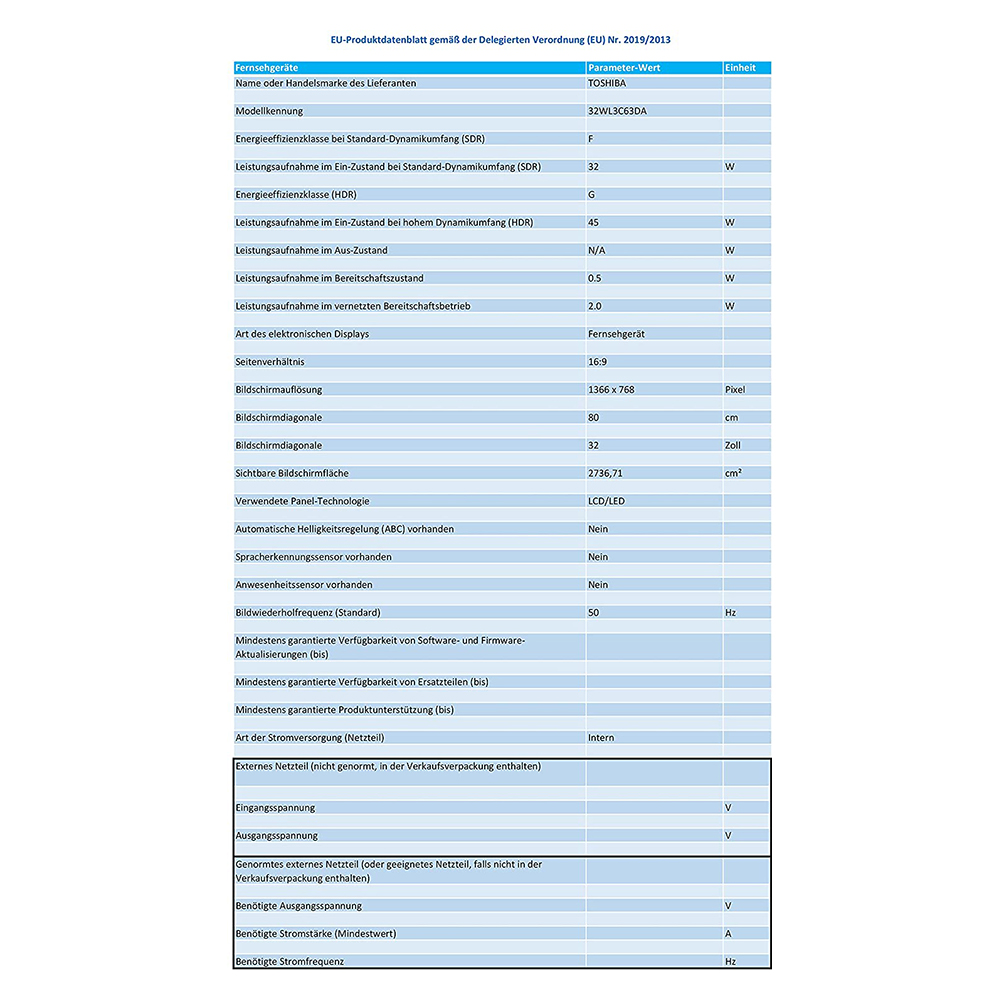 EU-Produktdatenblatt gemäß der Delegierten Verordnung (EU) Nr. 2019/2013

| Fernsehgeräte | Parameter-Wert | Einheit |
|---|---|---|
| Name oder Handelsmarke des Lieferanten | TOSHIBA | |
| Modellkennung | 32WL3C63DA | |
| Energieeffizienzklasse bei Standard-Dynamikumfang (SDR) | F | |
| Leistungsaufnahme im Ein-Zustand bei Standard-Dynamikumfang (SDR) | 32 | W |
| Energieeffizienzklasse (HDR) | G | |
| Leistungsaufnahme im Ein-Zustand bei hohem Dynamikumfang (HDR) | 45 | W |
| Leistungsaufnahme im Aus-Zustand | N/A | W |
| Leistungsaufnahme im Bereitschaftszustand | 0.5 | W |
| Leistungsaufnahme im vernetzten Bereitschaftsbetrieb | 2.0 | W |
| Art des elektronischen Displays | Fernsehgerät | |
| Seitenverhältnis | 16:9 | |
| Bildschirmauflösung | 1366 x 768 | Pixel |
| Bildschirmdiagonale | 80 | cm |
| Bildschirmdiagonale | 32 | Zoll |
| Sichtbare Bildschirmfläche | 2736,71 | cm² |
| Verwendete Panel-Technologie | LCD/LED | |
| Automatische Helligkeitsregelung (ABC) vorhanden | Nein | |
| Spracherkennungssensor vorhanden | Nein | |
| Anwesenheitssensor vorhanden | Nein | |
| Bildwiederholfrequenz (Standard) | 50 | Hz |
| Mindestens garantierte Verfügbarkeit von Software- und Firmware-Aktualisierungen (bis) | | |
| Mindestens garantierte Verfügbarkeit von Ersatzteilen (bis) | | |
| Mindestens garantierte Produktunterstützung (bis) | | |
| Art der Stromversorgung (Netzteil) | Intern | |
| Externes Netzteil (nicht genormt, in der Verkaufsverpackung enthalten) | | |
| Eingangsspannung | | V |
| Ausgangsspannung | | V |
| Genormtes externes Netzteil (oder geeignetes Netzteil, falls nicht in der Verkaufsverpackung enthalten) | | |
| Benötigte Ausgangsspannung | | V |
| Benötigte Stromstärke (Mindestwert) | | A |
| Benötigte Stromfrequenz | | Hz |